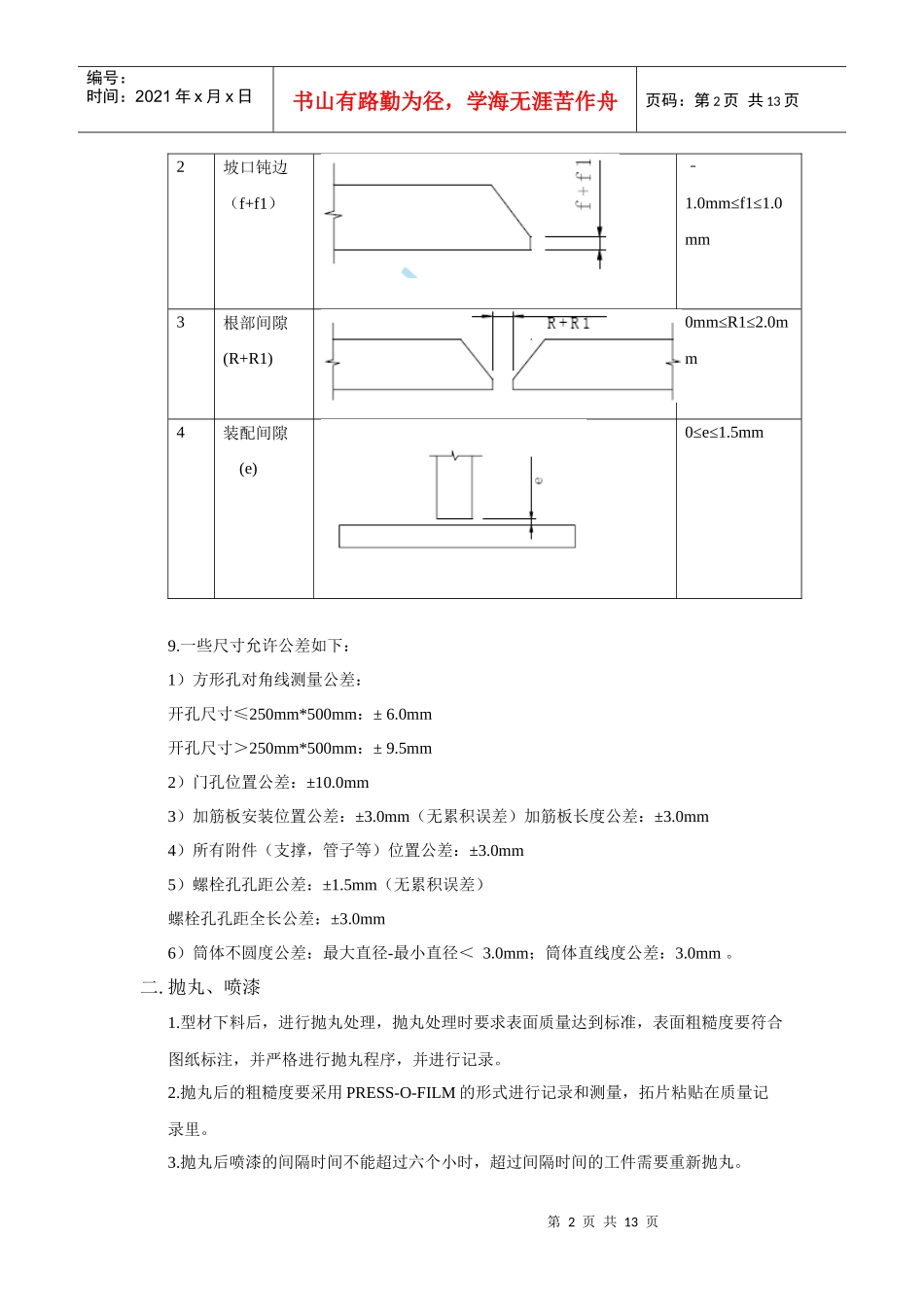 编号：
时间：2021 年 x 月 x 日

书山有路勤为径，学海无涯苦作舟

页码：第 2 页 共 13 页

| 2 | 坡口钝边 （f+f1） | f+f1 | - 1.0mm≤f1≤1.0 mm |
|---|---|---|---|
| 3 | 根部间隙 (R+R1) | R+R1 | 0mm≤R1≤2.0mm |
| 4 | 装配间隙 (e) | e | 0≤e≤1.5mm |

9.一些尺寸允许公差如下：

1）方形孔对角线测量公差：

开孔尺寸≤250mm*500mm：± 6.0mm

开孔尺寸＞250mm*500mm：± 9.5mm

2）门孔位置公差：±10.0mm

3）加筋板安装位置公差：±3.0mm（无累积误差）加筋板长度公差：±3.0mm

4）所有附件（支撑，管子等）位置公差：±3.0mm

5）螺栓孔孔距公差：±1.5mm（无累积误差）

螺栓孔孔距全长公差：±3.0mm

6）筒体不圆度公差：最大直径-最小直径＜ 3.0mm；筒体直线度公差：3.0mm 。

二. 抛丸、喷漆

1.型材下料后，进行抛丸处理，抛丸处理时要求表面质量达到标准，表面粗糙度要符合图纸标注，并严格进行抛丸程序，并进行记录。

2.抛丸后的粗糙度要采用 PRESS-O-FILM 的形式进行记录和测量，拓片粘贴在质量记录里。

3.抛丸后喷漆的间隔时间不能超过六个小时，超过间隔时间的工件需要重新抛丸。

第 2 页 共 13 页